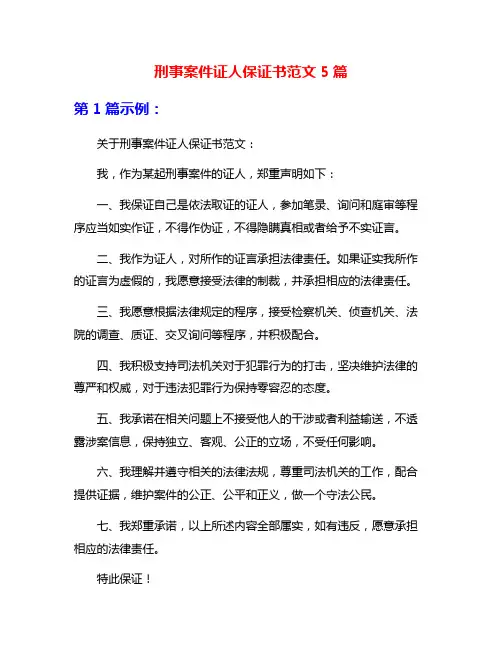 刑事案件证人保证书范文 5 篇

第 1 篇示例：

关于刑事案件证人保证书范文：

我，作为某起刑事案件的证人，郑重声明如下：

一、我保证自己是依法取证的证人，参加笔录、询问和庭审等程序应当如实作证，不得作伪证，不得隐瞒真相或者给予不实证言。

二、我作为证人，对所作的证言承担法律责任。如果证实我所作的证言为虚假的，我愿意接受法律的制裁，并承担相应的法律责任。

三、我愿意根据法律规定的程序，接受检察机关、侦查机关、法院的调查、质证、交叉询问等程序，并积极配合。

四、我积极支持司法机关对于犯罪行为的打击，坚决维护法律的尊严和权威，对于违法犯罪行为保持零容忍的态度。

五、我承诺在相关问题上不接受他人的干涉或者利益输送，不透露涉案信息，保持独立、客观、公正的立场，不受任何影响。

六、我理解并遵守相关的法律法规，尊重司法机关的工作，配合提供证据，维护案件的公正、公平和正义，做一个守法公民。

七、我郑重承诺，以上所述内容全部属实，如有违反，愿意承担相应的法律责任。

特此保证！